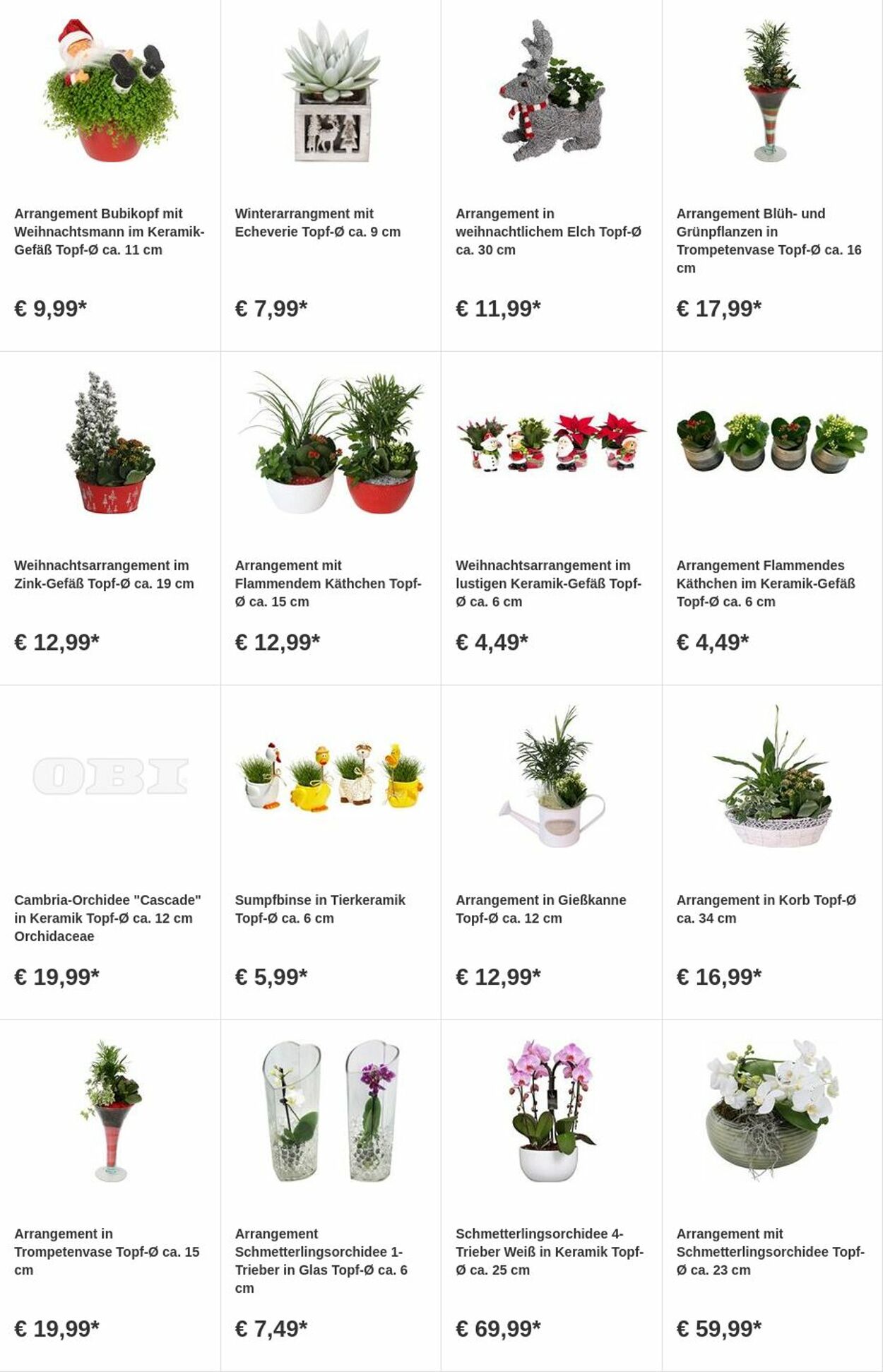 Arrangement Bubikopf mit Weihnachtsmann im Keramik-Gefäß Topf-Ø ca. 11 cm

€ 9,99*

Winterarrangment mit Echeverie Topf-Ø ca. 9 cm

€ 7,99*

Arrangement in weihnachtlichem Elch Topf-Ø ca. 30 cm

€ 11,99*

Arrangement Blüh- und Grünpflanzen in Trompetenvase Topf-Ø ca. 16 cm

€ 17,99*

Weihnachtsarrangement im Zink-Gefäß Topf-Ø ca. 19 cm

€ 12,99*

Arrangement mit Flammendem Käthchen Topf-Ø ca. 15 cm

€ 12,99*

Weihnachtsarrangement im lustigen Keramik-Gefäß Topf-Ø ca. 6 cm

€ 4,49*

Arrangement Flammendes Käthchen im Keramik-Gefäß Topf-Ø ca. 6 cm

€ 4,49*

OBI

Cambria-Orchidee "Cascade" in Keramik Topf-Ø ca. 12 cm Orchidaceae

€ 19,99*

Sumpfbinse in Tierkeramik Topf-Ø ca. 6 cm

€ 5,99*

Arrangement in Gießkanne Topf-Ø ca. 12 cm

€ 12,99*

Arrangement in Korb Topf-Ø ca. 34 cm

€ 16,99*

Arrangement in Trompetenvase Topf-Ø ca. 15 cm

€ 19,99*

Arrangement Schmetterlingsorchidee 1-Trieber in Glas Topf-Ø ca. 6 cm

€ 7,49*

Schmetterlingsorchidee 4-Trieber Weiß in Keramik Topf-Ø ca. 25 cm

€ 69,99*

Arrangement mit Schmetterlingsorchidee Topf-Ø ca. 23 cm

€ 59,99*